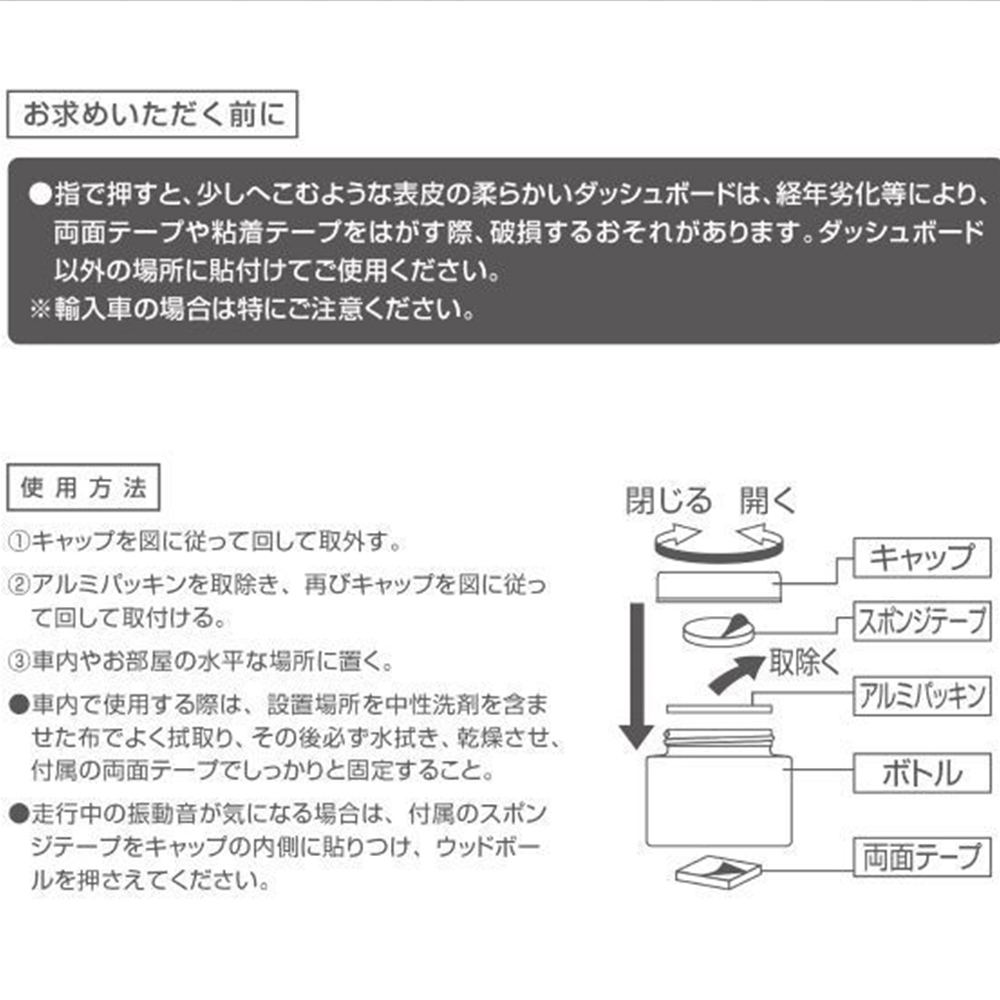 お求めいただく前に

●指で押すと、少しへこむような表皮の柔らかいダッシュボードは、経年劣化等により、両面テープや粘着テープをはがす際、破損するおそれがあります。ダッシュボード以外の場所に貼付けてご使用ください。
※輸入車の場合は特にご注意ください。

使用方法

①キャップを図に従って回して取外す。

②アルミパッキンを取除き、再びキャップを図に従って回して取付ける。

③車内やお部屋の水平な場所に置く。

●車内で使用する際は、設置場所を中性洗剤を含ませた布でよく拭取り、その後必ず水拭き、乾燥させ、付属の両面テープでしっかりと固定すること。

●走行中の振動音が気になる場合は、付属のスポンジテープをキャップの内側に貼りつけ、ウッドボールを押さえてください。

閉じる　開く

キャップ

スポンジテープ

取除く

アルミパッキン

ボトル

両面テープ